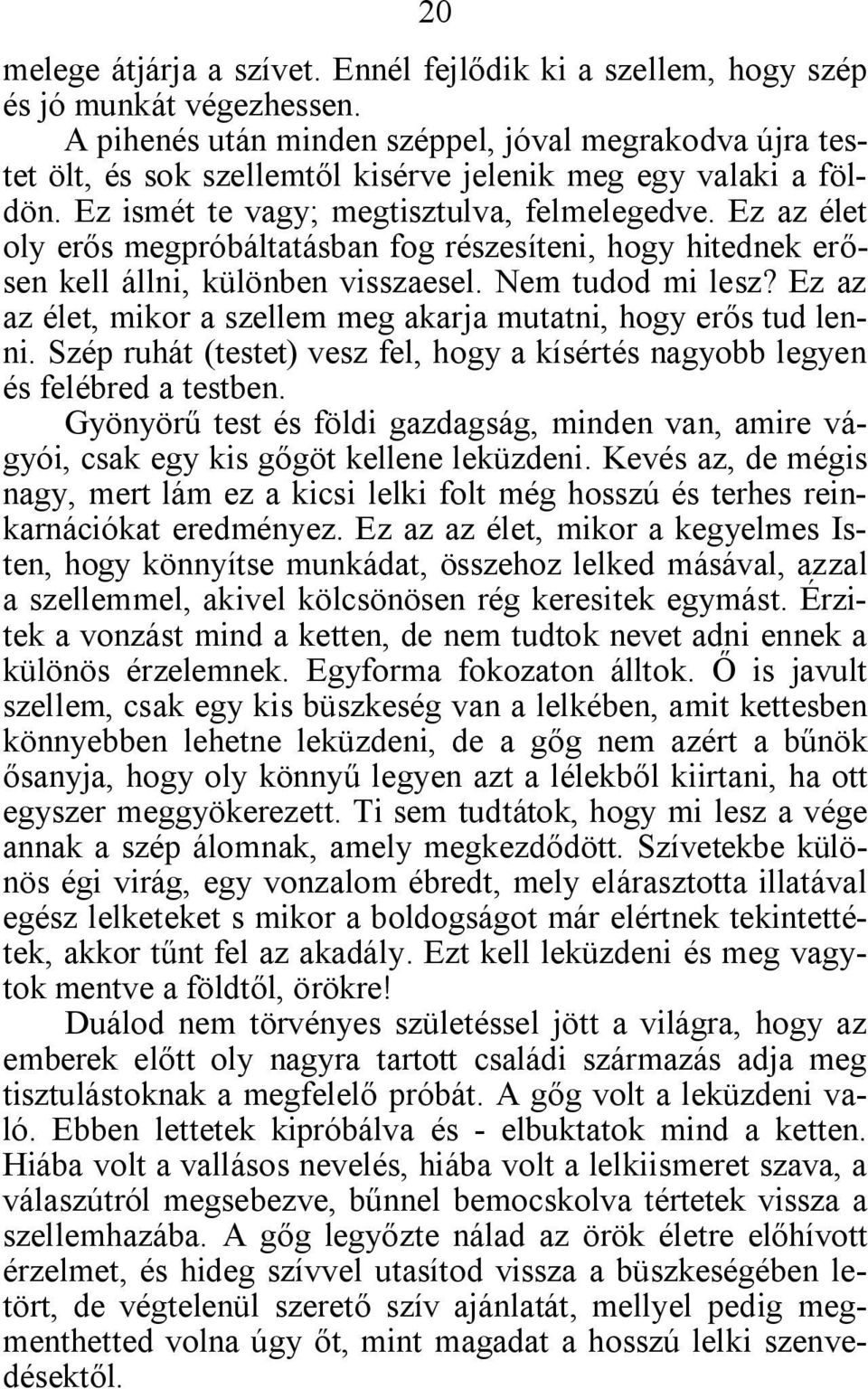 20

melege átjárja a szívet. Ennél fejlődik ki a szellem, hogy szép és jó munkát végezhessen.

A pihenés után minden széppel, jóval megrakodva újra testet ölt, és sok szellemtől kisérve jelenik meg egy valaki a földön. Ez ismét te vagy; megtisztulva, felmelegedve. Ez az élet oly erős megpróbáltatásban fog részesíteni, hogy hitednek erősen kell állni, különben visszaesel. Nem tudod mi lesz? Ez az az élet, mikor a szellem meg akarja mutatni, hogy erős tud lenni. Szép ruhát (testet) vesz fel, hogy a kísértés nagyobb legyen és felébred a testben.

Gyönyörű test és földi gazdagság, minden van, amire vágyói, csak egy kis gőgöt kellene leküzdeni. Kevés az, de mégis nagy, mert lám ez a kicsi lelki folt még hosszú és terhes reinkarnációkat eredményez. Ez az az élet, mikor a kegyelmes Isten, hogy könnyítse munkádat, összehoz lelked másával, azzal a szellemmel, akivel kölcsönösen rég keresitek egymást. Érzitek a vonzást mind a ketten, de nem tudtok nevet adni ennek a különös érzelemnek. Egyforma fokozaton álltok. Ő is javult szellem, csak egy kis büszkeség van a lelkében, amit kettesben könnyebben lehetne leküzdeni, de a gőg nem azért a bűnök ősanyja, hogy oly könnyű legyen azt a lélekből kiirtani, ha ott egyszer meggyökerezett. Ti sem tudtátok, hogy mi lesz a vége annak a szép álomnak, amely megkezdődött. Szívetekbe különös égi virág, egy vonzalom ébredt, mely elárasztotta illatával egész lelketeket s mikor a boldogságot már elértnek tekintettétek, akkor tűnt fel az akadály. Ezt kell leküzdeni és meg vagytok mentve a földtől, örökre!

Duálod nem törvényes születéssel jött a világra, hogy az emberek előtt oly nagyra tartott családi származás adja meg tisztulástoknak a megfelelő próbát. A gőg volt a leküzdeni való. Ebben lettetek kipróbálva és - elbuktatok mind a ketten. Hiába volt a vallásos nevelés, hiába volt a lelkiismeret szava, a válaszútról megsebezve, bűnnel bemocskolva tértetek vissza a szellemhazába. A gőg legyőzte nálad az örök életre előhívott érzelmet, és hideg szívvel utasítod vissza a büszkeségében letört, de végtelenül szerető szív ajánlatát, mellyel pedig megmenthetted volna úgy őt, mint magadat a hosszú lelki szenvedésektől.